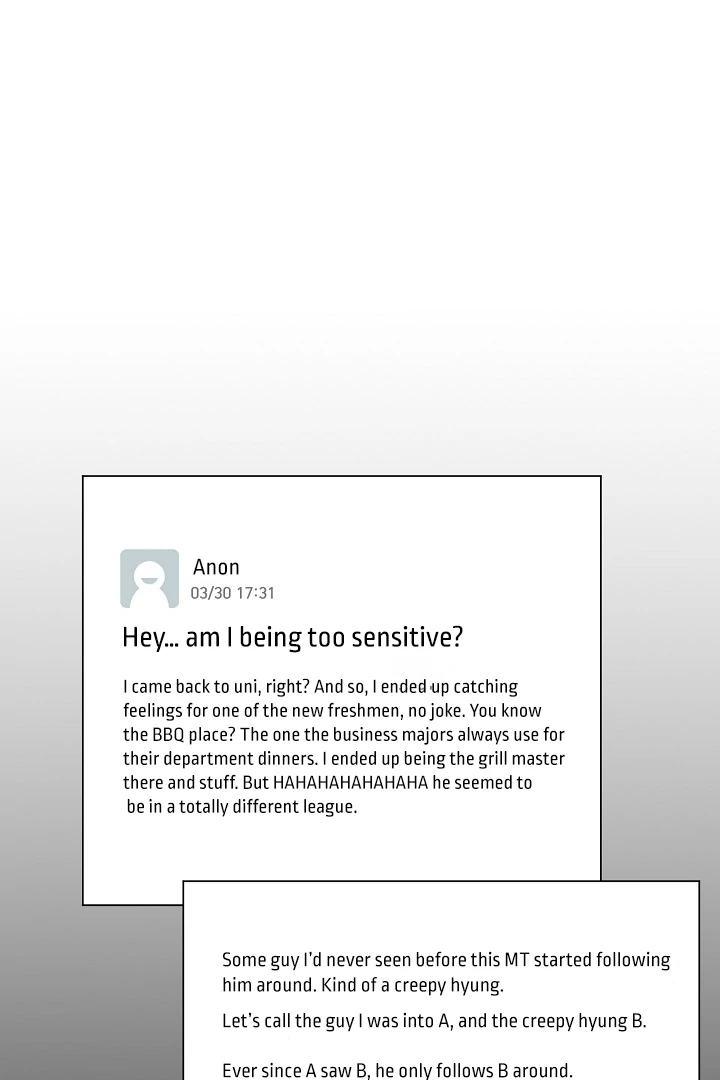 Anon
03/30 17:31

Hey... am I being too sensitive?

I came back to uni, right? And so, I ended up catching feelings for one of the new freshmen, no joke. You know the BBQ place? The one the business majors always use for their department dinners. I ended up being the grill master there and stuff. But HAHAHAHAHAHAHA he seemed to be in a totally different league.

Some guy I'd never seen before this MT started following him around. Kind of a creepy hyung.

Let's call the guy I was into A, and the creepy hyung B.

Ever since A saw B, he only follows B around.